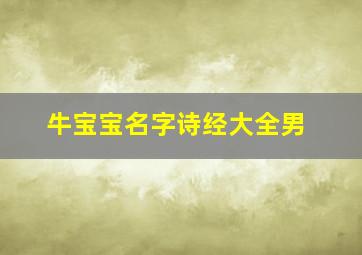 牛宝宝名字诗经大全男